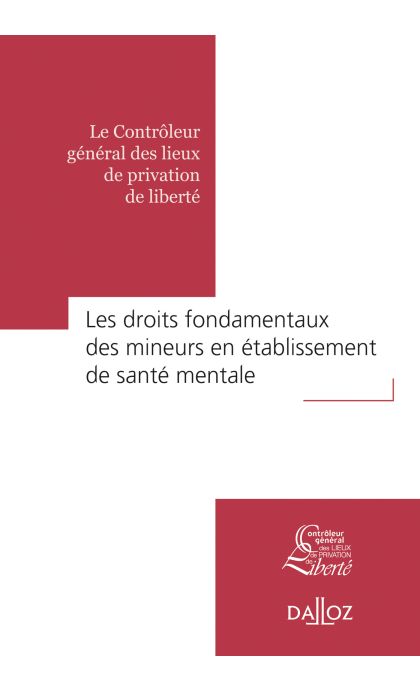 Le Contrôleur général des lieux de privation de liberté

Les droits fondamentaux des mineurs en établissement de santé mentale

Contrôleur général des LIEUX de PRIVATION de Liberté

DALLOZ